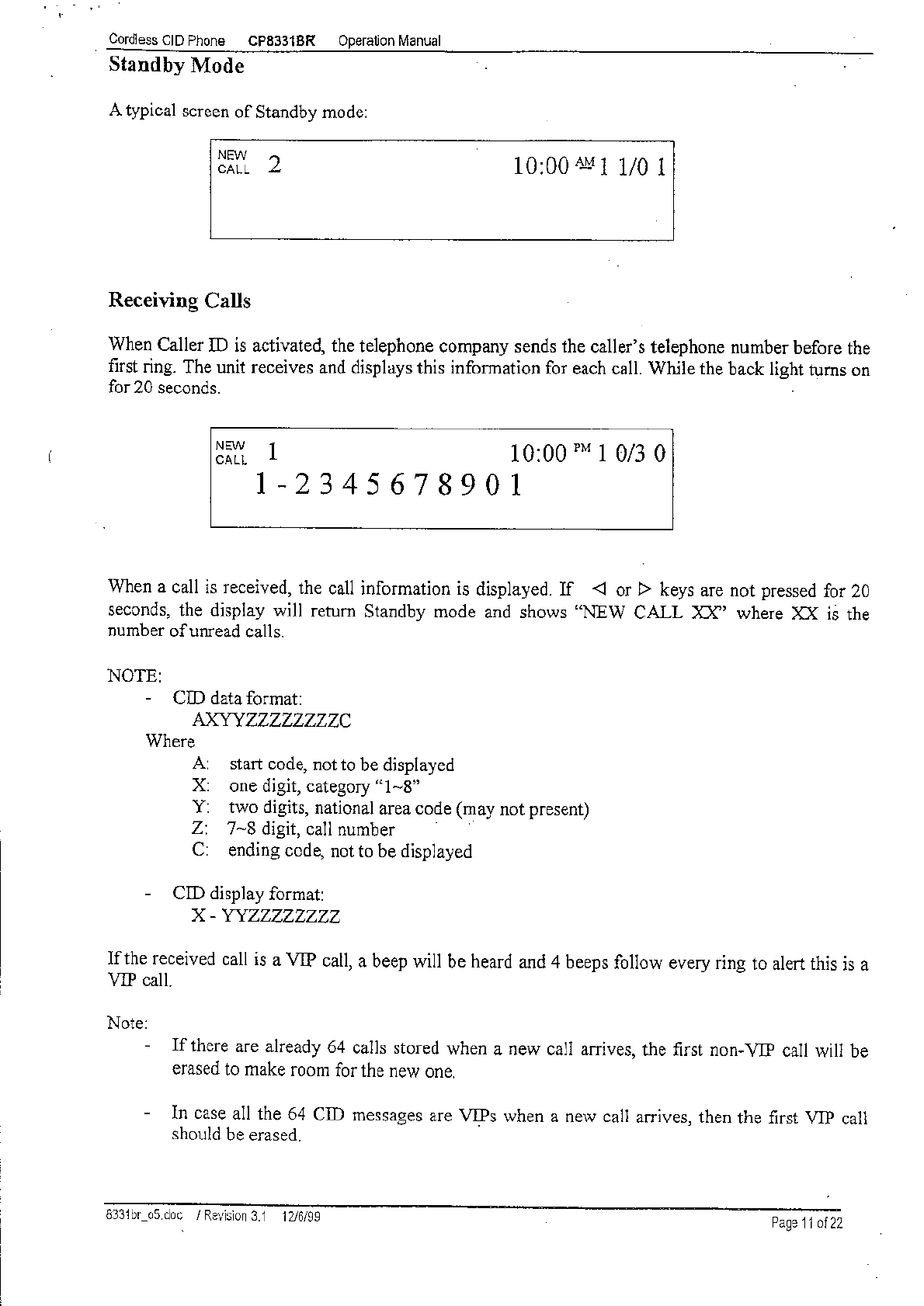 Cordless CID Phone CP8331BR Operation Manual

Standby Mode

A typical screen of Standby mode:

NEW CALL 2 10:00 AM 1 1/0 1

Receiving Calls

When Caller ID is activated, the telephone company sends the caller's telephone number before the first ring. The unit receives and displays this information for each call. While the back light turns on for 20 seconds.

NEW CALL 1 10:00 PM 1 0/3 0
1-2345678901

When a call is received, the call information is displayed. If ◁ or ▷ keys are not pressed for 20 seconds, the display will return Standby mode and shows "NEW CALL XX" where XX is the number of unread calls.

NOTE:
- CID data format:
AXYYZZZZZZZZC
Where
A: start code, not to be displayed
X: one digit, category "1~8"
Y: two digits, national area code (may not present)
Z: 7~8 digit, call number
C: ending code, not to be displayed

- CID display format:
X - YYZZZZZZZZ

If the received call is a VIP call, a beep will be heard and 4 beeps follow every ring to alert this is a VIP call.

Note:
- If there are already 64 calls stored when a new call arrives, the first non-VIP call will be erased to make room for the new one.

- In case all the 64 CID messages are VIPs when a new call arrives, then the first VIP call should be erased.

8331br_o5.doc / Revision 3.1 12/6/99 Page 11 of 22